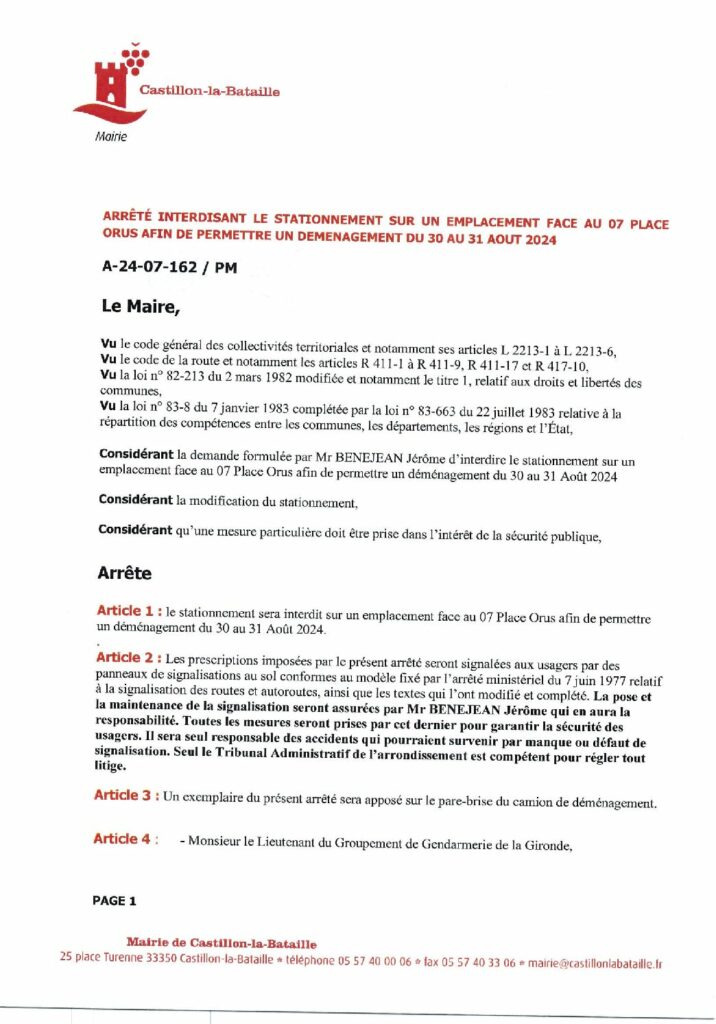 Castillon-la-Bataille
Mairie

ARRÊTÉ INTERDISANT LE STATIONNEMENT SUR UN EMPLACEMENT FACE AU 07 PLACE ORUS AFIN DE PERMETTRE UN DEMENAGEMENT DU 30 AU 31 AOUT 2024

A-24-07-162 / PM

Le Maire,

Vu le code général des collectivités territoriales et notamment ses articles L 2213-1 à L 2213-6,
Vu le code de la route et notamment les articles R 411-1 à R 411-9, R 411-17 et R 417-10,
Vu la loi n° 82-213 du 2 mars 1982 modifiée et notamment le titre 1, relatif aux droits et libertés des communes,
Vu la loi n° 83-8 du 7 janvier 1983 complétée par la loi n° 83-663 du 22 juillet 1983 relative à la répartition des compétences entre les communes, les départements, les régions et l'État,

Considérant la demande formulée par Mr BENEJEAN Jérôme d'interdire le stationnement sur un emplacement face au 07 Place Orus afin de permettre un déménagement du 30 au 31 Août 2024

Considérant la modification du stationnement,

Considérant qu'une mesure particulière doit être prise dans l'intérêt de la sécurité publique,

Arrête

Article 1 : le stationnement sera interdit sur un emplacement face au 07 Place Orus afin de permettre un déménagement du 30 au 31 Août 2024.

Article 2 : Les prescriptions imposées par le présent arrêté seront signalées aux usagers par des panneaux de signalisations au sol conformes au modèle fixé par l'arrêté ministériel du 7 juin 1977 relatif à la signalisation des routes et autoroutes, ainsi que les textes qui l'ont modifié et complété. La pose et la maintenance de la signalisation seront assurées par Mr BENEJEAN Jérôme qui en aura la responsabilité. Toutes les mesures seront prises par cet dernier pour garantir la sécurité des usagers. Il sera seul responsable des accidents qui pourraient survenir par manque ou défaut de signalisation. Seul le Tribunal Administratif de l'arrondissement est compétent pour régler tout litige.

Article 3 : Un exemplaire du présent arrêté sera apposé sur le pare-brise du camion de déménagement.

Article 4 : - Monsieur le Lieutenant du Groupement de Gendarmerie de la Gironde,

PAGE 1

Mairie de Castillon-la-Bataille
25 place Turenne 33350 Castillon-la-Bataille • téléphone 05 57 40 00 06 • fax 05 57 40 33 06 • mairie@castillonlabataille.fr